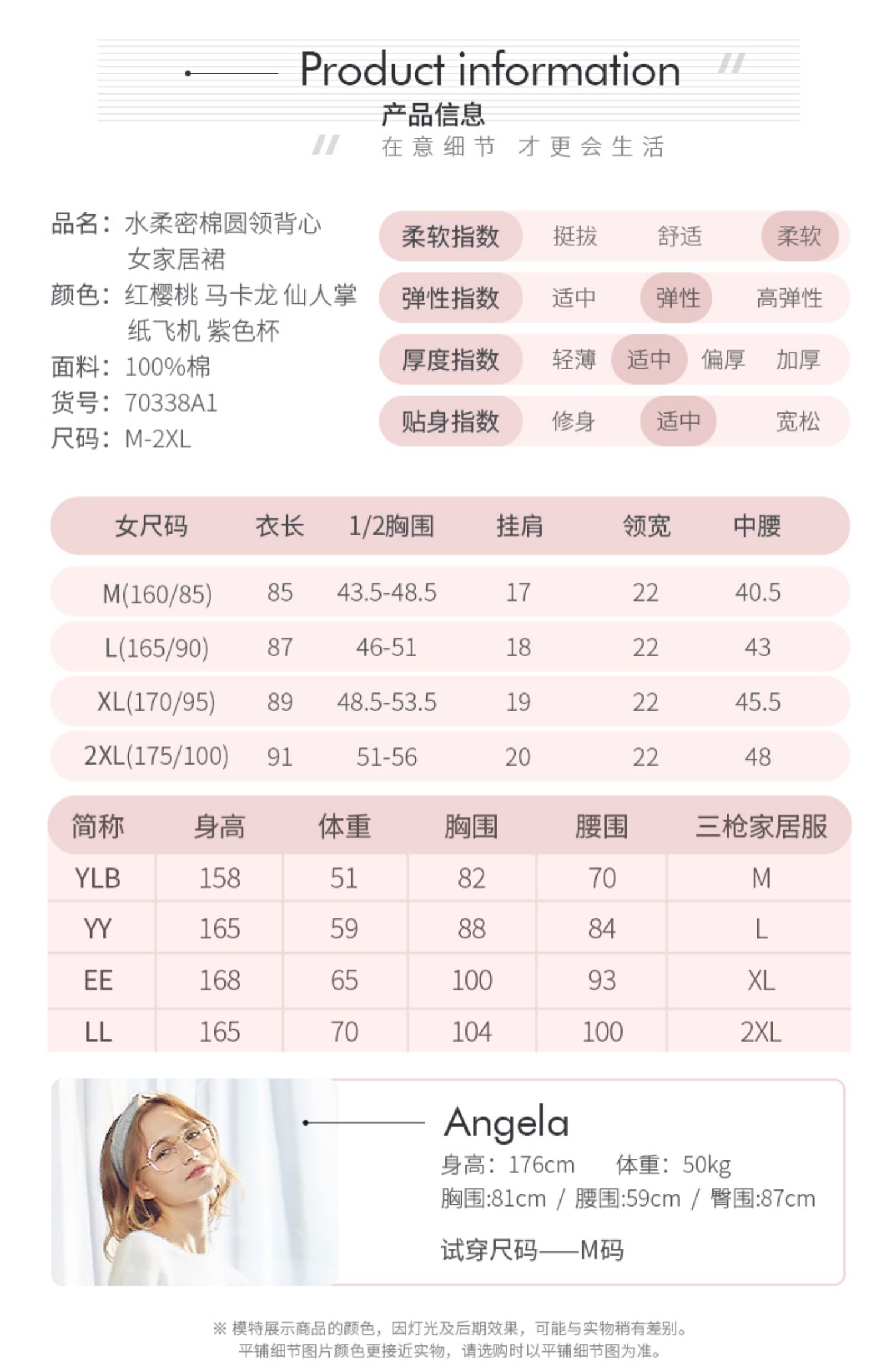 Product information
产品信息
在意细节 才更会生活

品名：水柔密棉圆领背心女家居裙
颜色：红樱桃 马卡龙 仙人掌 纸飞机 紫色杯
面料：100%棉
货号：70338A1
尺码：M-2XL

柔软指数 挺拔 舒适 柔软
弹性指数 适中 弹性 高弹性
厚度指数 轻薄 适中 偏厚 加厚
贴身指数 修身 适中 宽松

| 女尺码 | 衣长 | 1/2胸围 | 挂肩 | 领宽 | 中腰 |
|---|---|---|---|---|---|
| M(160/85) | 85 | 43.5-48.5 | 17 | 22 | 40.5 |
| L(165/90) | 87 | 46-51 | 18 | 22 | 43 |
| XL(170/95) | 89 | 48.5-53.5 | 19 | 22 | 45.5 |
| 2XL(175/100) | 91 | 51-56 | 20 | 22 | 48 |

| 简称 | 身高 | 体重 | 胸围 | 腰围 | 三枪家居服 |
|---|---|---|---|---|---|
| YLB | 158 | 51 | 82 | 70 | M |
| YY | 165 | 59 | 88 | 84 | L |
| EE | 168 | 65 | 100 | 93 | XL |
| LL | 165 | 70 | 104 | 100 | 2XL |

Angela
身高：176cm 体重：50kg
胸围:81cm / 腰围:59cm / 臀围:87cm
试穿尺码——M码

※ 模特展示商品的颜色，因灯光及后期效果，可能与实物稍有差别。
平铺细节图片颜色更接近实物，请选购时以平铺细节图为准。